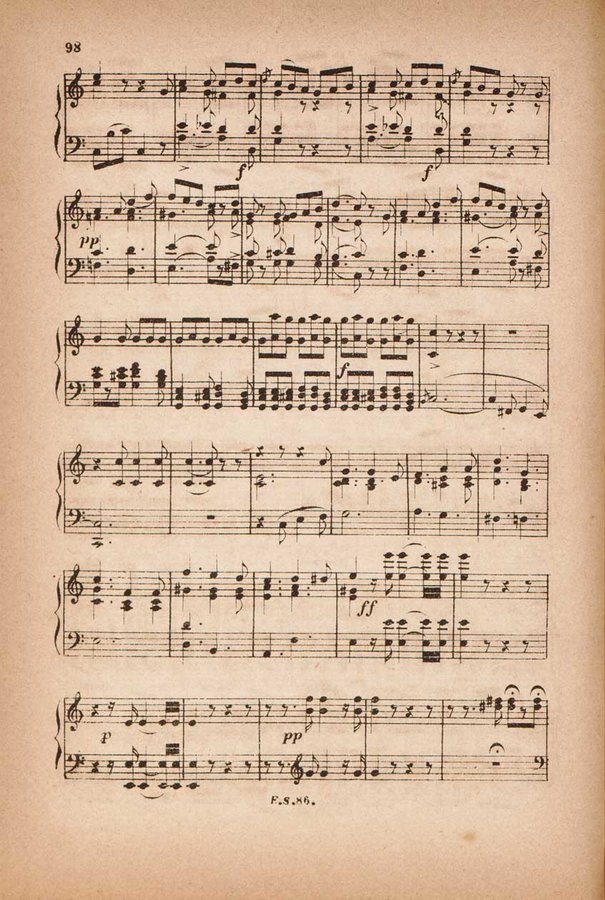 98

f

f

pp

f

ff

p

pp

F.S.86.